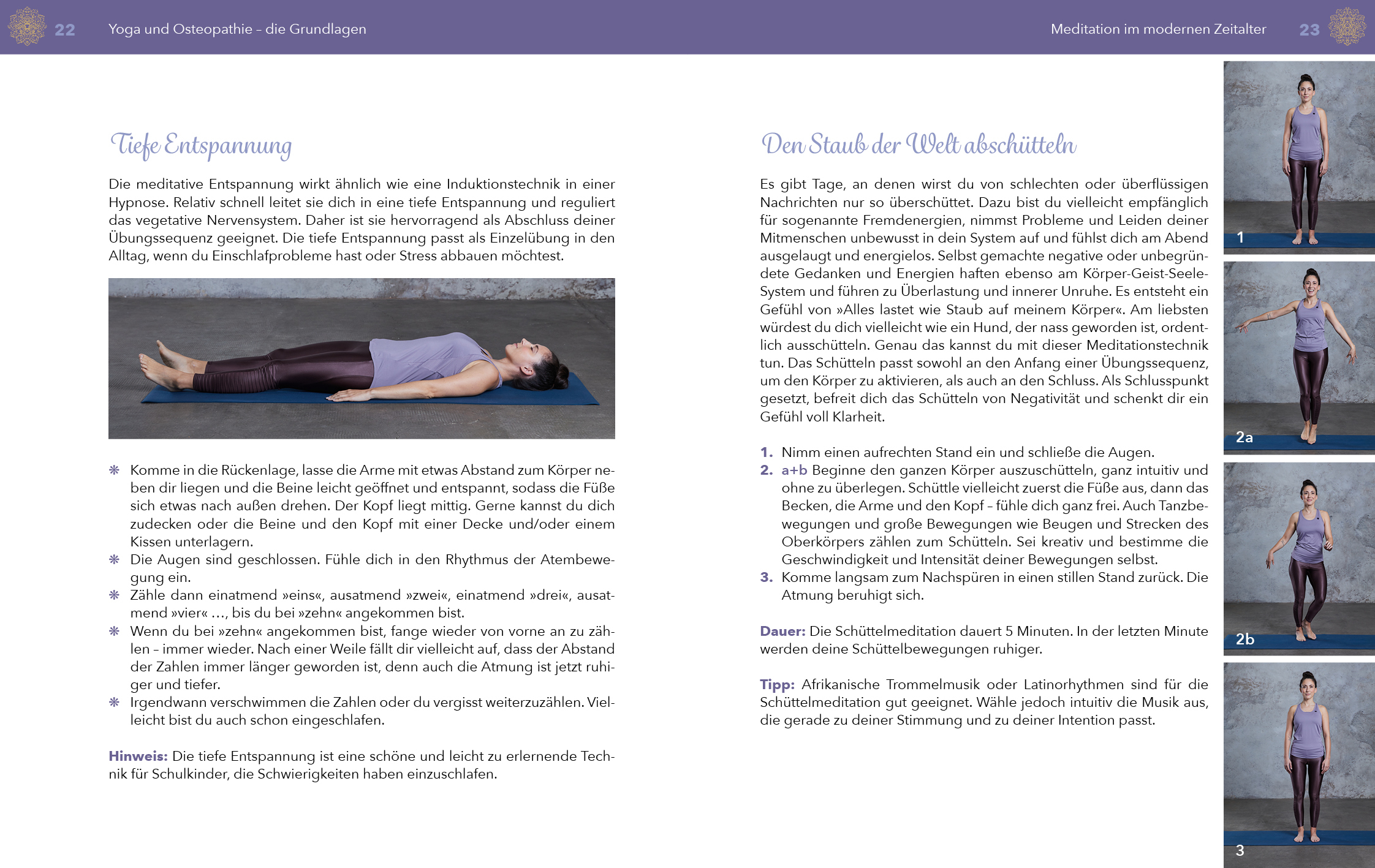 22 Yoga und Osteopathie – die Grundlagen

Tiefe Entspannung

Die meditative Entspannung wirkt ähnlich wie eine Induktionstechnik in einer Hypnose. Relativ schnell leitet sie dich in eine tiefe Entspannung und reguliert das vegetative Nervensystem. Daher ist sie hervorragend als Abschluss deiner Übungssequenz geeignet. Die tiefe Entspannung passt als Einzelübung in den Alltag, wenn du Einschlafprobleme hast oder Stress abbauen möchtest.

❋ Komme in die Rückenlage, lasse die Arme mit etwas Abstand zum Körper neben dir liegen und die Beine leicht geöffnet und entspannt, sodass die Füße sich etwas nach außen drehen. Der Kopf liegt mittig. Gerne kannst du dich zudecken oder die Beine und den Kopf mit einer Decke und/oder einem Kissen unterlagern.
❋ Die Augen sind geschlossen. Fühle dich in den Rhythmus der Atembewegung ein.
❋ Zähle dann einatmend »eins«, ausatmend »zwei«, einatmend »drei«, ausatmend »vier« …, bis du bei »zehn« angekommen bist.
❋ Wenn du bei »zehn« angekommen bist, fange wieder von vorne an zu zählen – immer wieder. Nach einer Weile fällt dir vielleicht auf, dass der Abstand der Zahlen immer länger geworden ist, denn auch die Atmung ist jetzt ruhiger und tiefer.
❋ Irgendwann verschwimmen die Zahlen oder du vergisst weiterzuzählen. Vielleicht bist du auch schon eingeschlafen.

Hinweis: Die tiefe Entspannung ist eine schöne und leicht zu erlernende Technik für Schulkinder, die Schwierigkeiten haben einzuschlafen.

Meditation im modernen Zeitalter 23

Den Staub der Welt abschütteln

Es gibt Tage, an denen wirst du von schlechten oder überflüssigen Nachrichten nur so überschüttet. Dazu bist du vielleicht empfänglich für sogenannte Fremdenergien, nimmst Probleme und Leiden deiner Mitmenschen unbewusst in dein System auf und fühlst dich am Abend ausgelaugt und energielos. Selbst gemachte negative oder unbegründete Gedanken und Energien haften ebenso am Körper-Geist-Seele-System und führen zu Überlastung und innerer Unruhe. Es entsteht ein Gefühl von »Alles lastet wie Staub auf meinem Körper«. Am liebsten würdest du dich vielleicht wie ein Hund, der nass geworden ist, ordentlich ausschütteln. Genau das kannst du mit dieser Meditationstechnik tun. Das Schütteln passt sowohl an den Anfang einer Übungssequenz, um den Körper zu aktivieren, als auch an den Schluss. Als Schlusspunkt gesetzt, befreit dich das Schütteln von Negativität und schenkt dir ein Gefühl voll Klarheit.

1. Nimm einen aufrechten Stand ein und schließe die Augen.
2. a+b Beginne den ganzen Körper auszuschütteln, ganz intuitiv und ohne zu überlegen. Schüttle vielleicht zuerst die Füße aus, dann das Becken, die Arme und den Kopf – fühle dich ganz frei. Auch Tanzbewegungen und große Bewegungen wie Beugen und Strecken des Oberkörpers zählen zum Schütteln. Sei kreativ und bestimme die Geschwindigkeit und Intensität deiner Bewegungen selbst.
3. Komme langsam zum Nachspüren in einen stillen Stand zurück. Die Atmung beruhigt sich.

Dauer: Die Schüttelmeditation dauert 5 Minuten. In der letzten Minute werden deine Schüttelbewegungen ruhiger.

Tipp: Afrikanische Trommelmusik oder Latinorhythmen sind für die Schüttelmeditation gut geeignet. Wähle jedoch intuitiv die Musik aus, die gerade zu deiner Stimmung und zu deiner Intention passt.

1
2a
2b
3